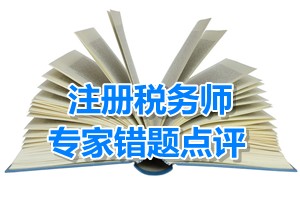 注册税务师
专家错题点评